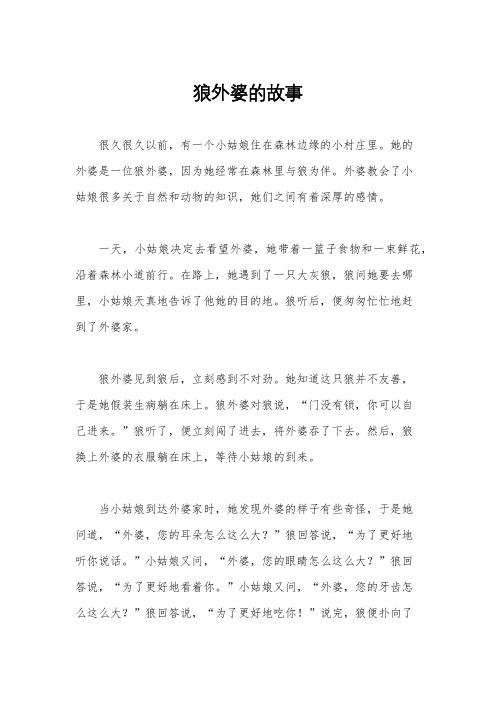 狼外婆的故事

很久很久以前，有一个小姑娘住在森林边缘的小村庄里。她的外婆是一位狼外婆，因为她经常在森林里与狼为伴。外婆教会了小姑娘很多关于自然和动物的知识，她们之间有着深厚的感情。

一天，小姑娘决定去看望外婆，她带着一篮子食物和一束鲜花，沿着森林小道前行。在路上，她遇到了一只大灰狼，狼问她要去哪里，小姑娘天真地告诉了他她的目的地。狼听后，便匆匆忙忙地赶到了外婆家。

狼外婆见到狼后，立刻感到不对劲。她知道这只狼并不友善，于是她假装生病躺在床上。狼外婆对狼说，“门没有锁，你可以自己进来。”狼听了，便立刻闯了进去，将外婆吞了下去。然后，狼换上外婆的衣服躺在床上，等待小姑娘的到来。

当小姑娘到达外婆家时，她发现外婆的样子有些奇怪，于是她问道，“外婆，您的耳朵怎么这么大？”狼回答说，“为了更好地听你说话。”小姑娘又问，“外婆，您的眼睛怎么这么大？”狼回答说，“为了更好地看着你。”小姑娘又问，“外婆，您的牙齿怎么这么大？”狼回答说，“为了更好地吃你！”说完，狼便扑向了